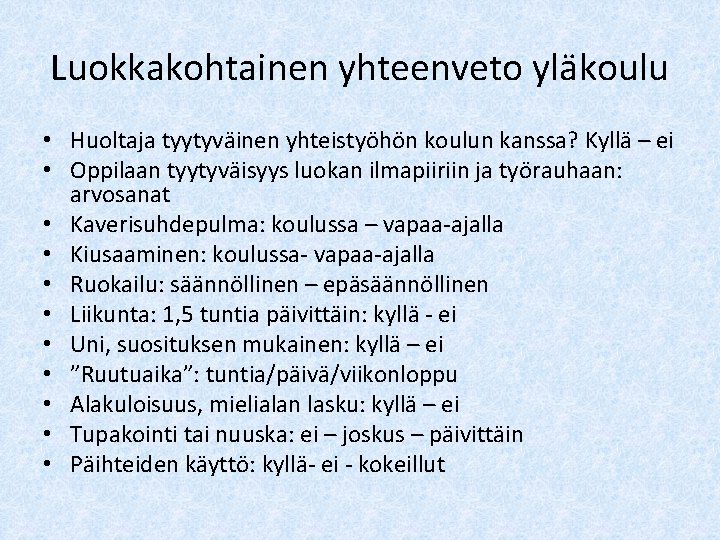 Luokkakohtainen yhteenveto yläkoulu

• Huoltaja tyytyväinen yhteistyöhön koulun kanssa? Kyllä – ei
• Oppilaan tyytyväisyys luokan ilmapiiriin ja työrauhaan: arvosanat
• Kaverisuhdepulma: koulussa – vapaa-ajalla
• Kiusaaminen: koulussa- vapaa-ajalla
• Ruokailu: säännöllinen – epäsäännöllinen
• Liikunta: 1,5 tuntia päivittäin: kyllä - ei
• Uni, suosituksen mukainen: kyllä – ei
• ”Ruutuaika”: tuntia/päivä/viikonloppu
• Alakuloisuus, mielialan lasku: kyllä – ei
• Tupakointi tai nuuska: ei – joskus – päivittäin
• Päihteiden käyttö: kyllä- ei - kokeillut